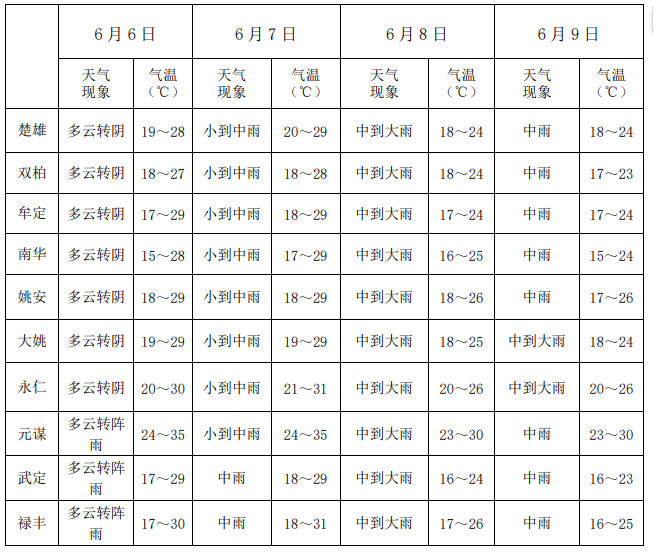 |  | 6月6日 |  | 6月7日 |  | 6月8日 |  | 6月9日 |  |
|---|---|---|---|---|---|---|---|---|
|  | 天气现象 | 气温（℃） | 天气现象 | 气温（℃） | 天气现象 | 气温（℃） | 天气现象 | 气温（℃） |
| 楚雄 | 多云转阴 | 19～28 | 小到中雨 | 20～29 | 中到大雨 | 18～24 | 中雨 | 18～24 |
| 双柏 | 多云转阴 | 18～27 | 小到中雨 | 18～28 | 中到大雨 | 18～24 | 中雨 | 17～23 |
| 牟定 | 多云转阴 | 17～29 | 小到中雨 | 18～29 | 中到大雨 | 17～24 | 中雨 | 17～24 |
| 南华 | 多云转阴 | 15～28 | 小到中雨 | 17～29 | 中到大雨 | 16～25 | 中雨 | 15～24 |
| 姚安 | 多云转阴 | 18～29 | 小到中雨 | 18～29 | 中到大雨 | 18～26 | 中雨 | 17～26 |
| 大姚 | 多云转阴 | 19～29 | 小到中雨 | 19～29 | 中到大雨 | 18～25 | 中到大雨 | 18～24 |
| 永仁 | 多云转阴 | 20～30 | 小到中雨 | 21～31 | 中到大雨 | 20～26 | 中到大雨 | 20～26 |
| 元谋 | 多云转阵雨 | 24～35 | 小到中雨 | 24～35 | 中到大雨 | 23～30 | 中雨 | 23～30 |
| 武定 | 多云转阵雨 | 17～29 | 中雨 | 18～29 | 中到大雨 | 16～24 | 中雨 | 16～23 |
| 禄丰 | 多云转阵雨 | 17～30 | 中雨 | 18～31 | 中到大雨 | 17～26 | 中雨 | 16～25 |